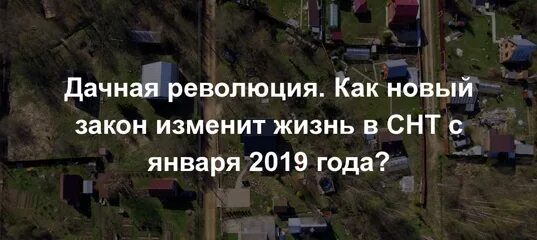 Дачная революция. Как новый закон изменит жизнь в СНТ с января 2019 года?